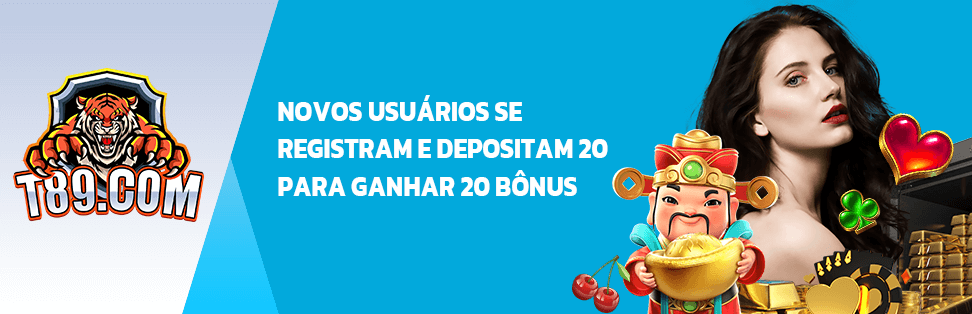 T89.COM

NOVOS USUÁRIOS SE REGISTRAM E DEPOSITAM 20 PARA GANHAR 20 BÔNUS